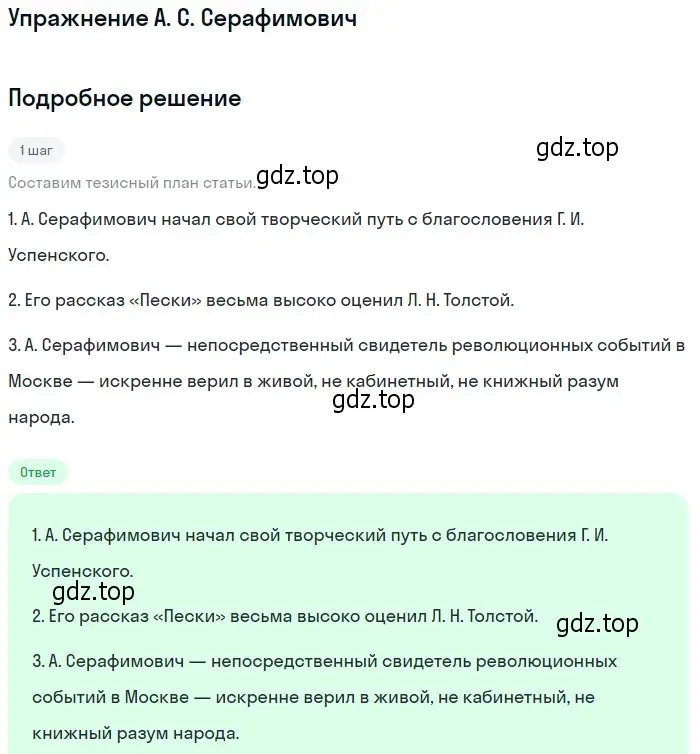 Упражнение А. С. Серафимович

Подробное решение

1 шаг

gdz.top

Составим тезисный план статьи. gdz.top

1. А. Серафимович начал свой творческий путь с благословения Г. И. Успенского.

2. Его рассказ «Пески» весьма высоко оценил Л. Н. Толстой.

3. А. Серафимович — непосредственный свидетель революционных событий в Москве — искренне верил в живой, не кабинетный, не книжный разум народа.

gdz.top

Ответ

1. А. Серафимович начал свой творческий путь с благословения Г. И. Успенского.

gdz.top

2. Его рассказ «Пески» весьма высоко оценил Л. Н. Толстой.

gdz.top

3. А. Серафимович — непосредственный свидетель революционных событий в Москве — искренне верил в живой, не кабинетный, не книжный разум народа.